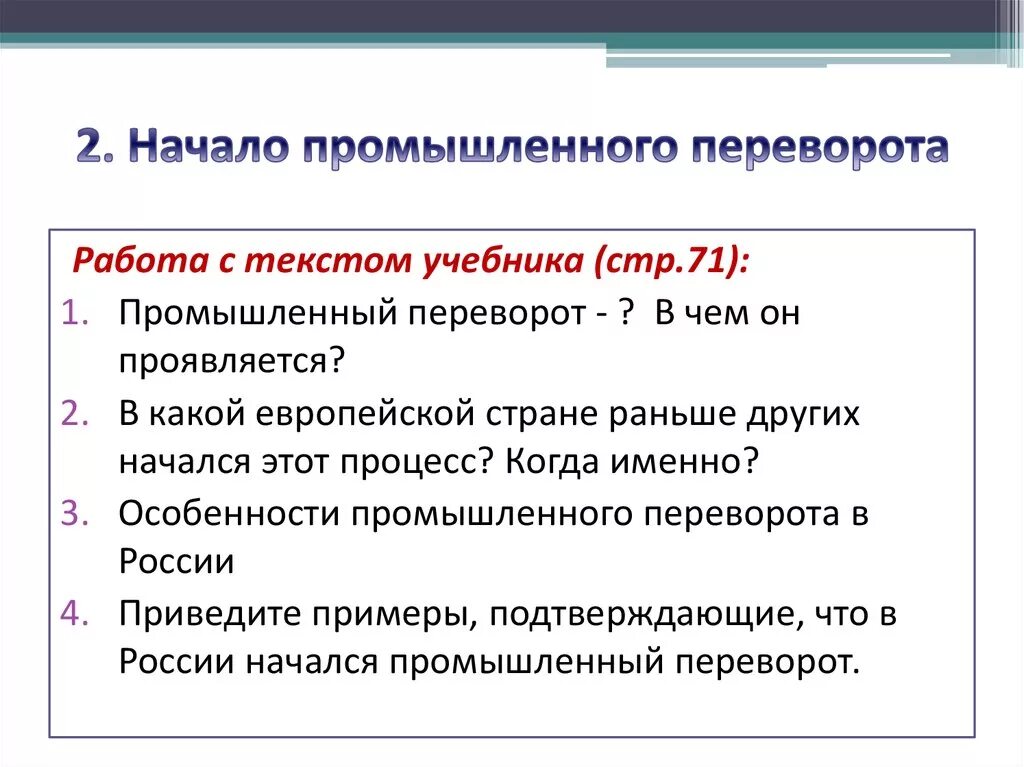 2. Начало промышленного переворота

Работа с текстом учебника (стр.71):

1. Промышленный переворот - ? В чем он проявляется?
2. В какой европейской стране раньше других начался этот процесс? Когда именно?
3. Особенности промышленного переворота в России
4. Приведите примеры, подтверждающие, что в России начался промышленный переворот.